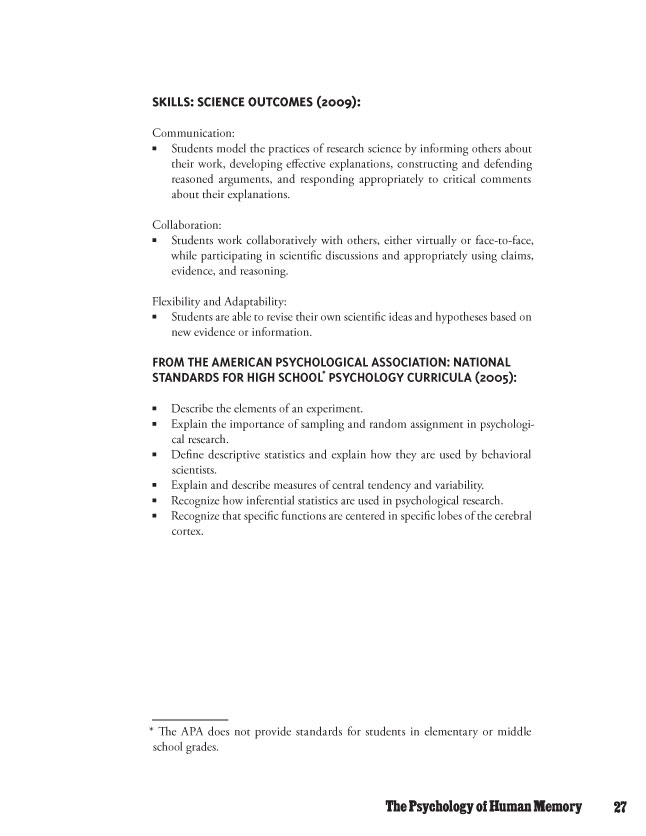 SKILLS: SCIENCE OUTCOMES (2009):

Communication:
▪ Students model the practices of research science by informing others about their work, developing effective explanations, constructing and defending reasoned arguments, and responding appropriately to critical comments about their explanations.

Collaboration:
▪ Students work collaboratively with others, either virtually or face-to-face, while participating in scientific discussions and appropriately using claims, evidence, and reasoning.

Flexibility and Adaptability:
▪ Students are able to revise their own scientific ideas and hypotheses based on new evidence or information.

FROM THE AMERICAN PSYCHOLOGICAL ASSOCIATION: NATIONAL STANDARDS FOR HIGH SCHOOL* PSYCHOLOGY CURRICULA (2005):

▪ Describe the elements of an experiment.
▪ Explain the importance of sampling and random assignment in psychological research.
▪ Define descriptive statistics and explain how they are used by behavioral scientists.
▪ Explain and describe measures of central tendency and variability.
▪ Recognize how inferential statistics are used in psychological research.
▪ Recognize that specific functions are centered in specific lobes of the cerebral cortex.

* The APA does not provide standards for students in elementary or middle school grades.

The Psychology of Human Memory 27